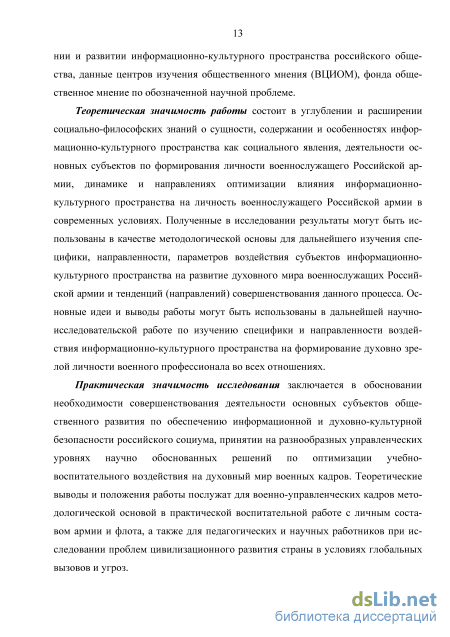 13

нии и развитии информационно-культурного пространства российского общества, данные центров изучения общественного мнения (ВЦИОМ), фонда общественное мнение по обозначенной научной проблеме.

Теоретическая значимость работы состоит в углублении и расширении социально-философских знаний о сущности, содержании и особенностях информационно-культурного пространства как социального явления, деятельности основных субъектов по формирования личности военнослужащего Российской армии, динамике и направлениях оптимизации влияния информационно-культурного пространства на личность военнослужащего Российской армии в современных условиях. Полученные в исследовании результаты могут быть использованы в качестве методологической основы для дальнейшего изучения специфики, направленности, параметров воздействия субъектов информационно-культурного пространства на развитие духовного мира военнослужащих Российской армии и тенденций (направлений) совершенствования данного процесса. Основные идеи и выводы работы могут быть использованы в дальнейшей научно-исследовательской работе по изучению специфики и направленности воздействия информационно-культурного пространства на формирование духовно зрелой личности военного профессионала во всех отношениях.

Практическая значимость исследования заключается в обосновании необходимости совершенствования деятельности основных субъектов общественного развития по обеспечению информационной и духовно-культурной безопасности российского социума, принятии на разнообразных управленческих уровнях научно обоснованных решений по оптимизации учебно-воспитательного воздействия на духовный мир военных кадров. Теоретические выводы и положения работы послужат для военно-управленческих кадров методологической основой в практической воспитательной работе с личным составом армии и флота, а также для педагогических и научных работников при исследовании проблем цивилизационного развития страны в условиях глобальных вызовов и угроз.

dsLib.net
библиотека диссертаций